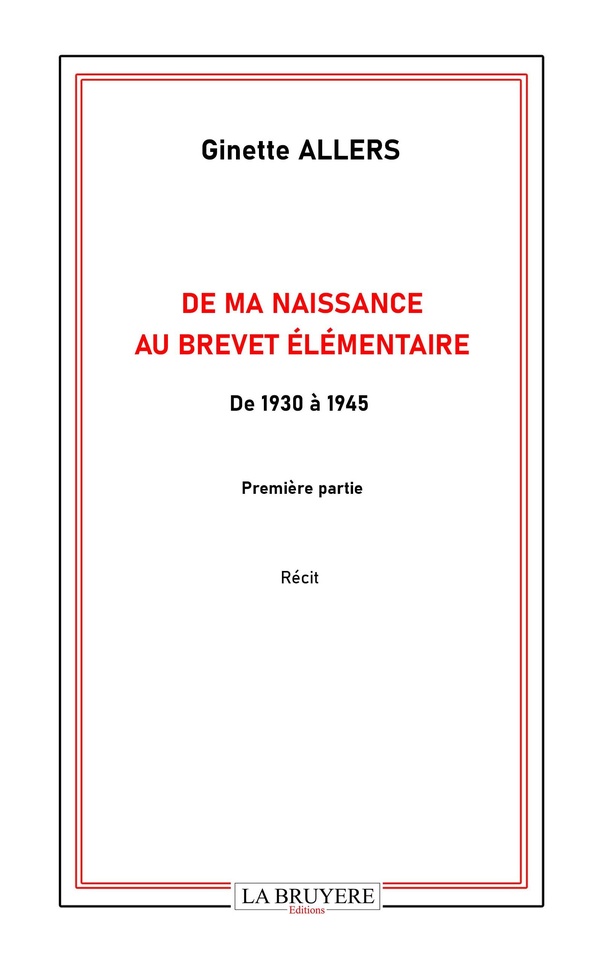 Ginette ALLERS

DE MA NAISSANCE
AU BREVET ÉLÉMENTAIRE

De 1930 à 1945

Première partie

Récit

LA BRUYERE
Editions